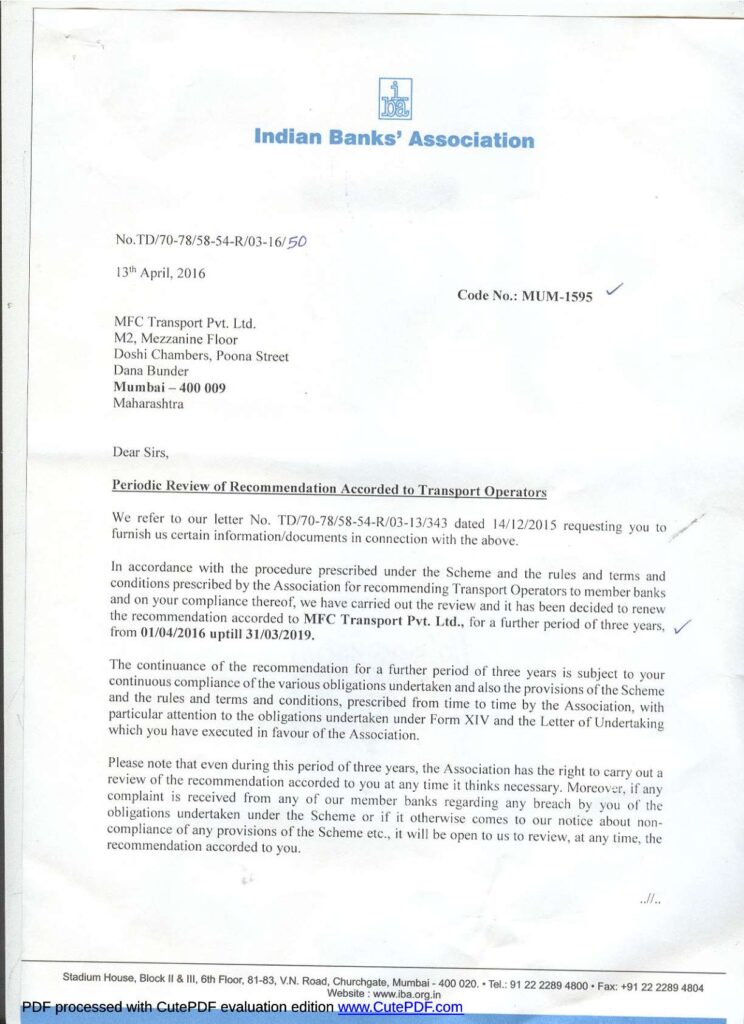 iba

Indian Banks' Association

No.TD/70-78/58-54-R/03-16/50

13th April, 2016

Code No.: MUM-1595

MFC Transport Pvt. Ltd.
M2, Mezzanine Floor
Doshi Chambers, Poona Street
Dana Bunder
Mumbai – 400 009
Maharashtra

Dear Sirs,

Periodic Review of Recommendation Accorded to Transport Operators

We refer to our letter No. TD/70-78/58-54-R/03-13/343 dated 14/12/2015 requesting you to furnish us certain information/documents in connection with the above.

In accordance with the procedure prescribed under the Scheme and the rules and terms and conditions prescribed by the Association for recommending Transport Operators to member banks and on your compliance thereof, we have carried out the review and it has been decided to renew the recommendation accorded to MFC Transport Pvt. Ltd., for a further period of three years, from 01/04/2016 uptill 31/03/2019.

The continuance of the recommendation for a further period of three years is subject to your continuous compliance of the various obligations undertaken and also the provisions of the Scheme and the rules and terms and conditions, prescribed from time to time by the Association, with particular attention to the obligations undertaken under Form XIV and the Letter of Undertaking which you have executed in favour of the Association.

Please note that even during this period of three years, the Association has the right to carry out a review of the recommendation accorded to you at any time it thinks necessary. Moreover, if any complaint is received from any of our member banks regarding any breach by you of the obligations undertaken under the Scheme or if it otherwise comes to our notice about non-compliance of any provisions of the Scheme etc., it will be open to us to review, at any time, the recommendation accorded to you.

..//..

Stadium House, Block II & III, 6th Floor, 81-83, V.N. Road, Churchgate, Mumbai - 400 020. • Tel.: 91 22 2289 4800 • Fax: +91 22 2289 4804
Website : www.iba.org.in

PDF processed with CutePDF evaluation edition www.CutePDF.com